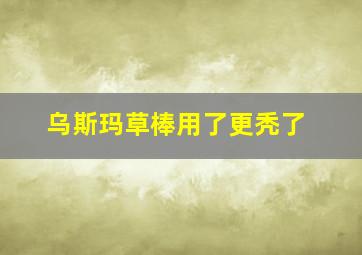 乌斯玛草棒用了更秃了